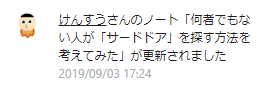 けんすうさんのノート「何者でもない人が「サードドア」を探す方法を考えてみた」が更新されました

2019/09/03 17:24